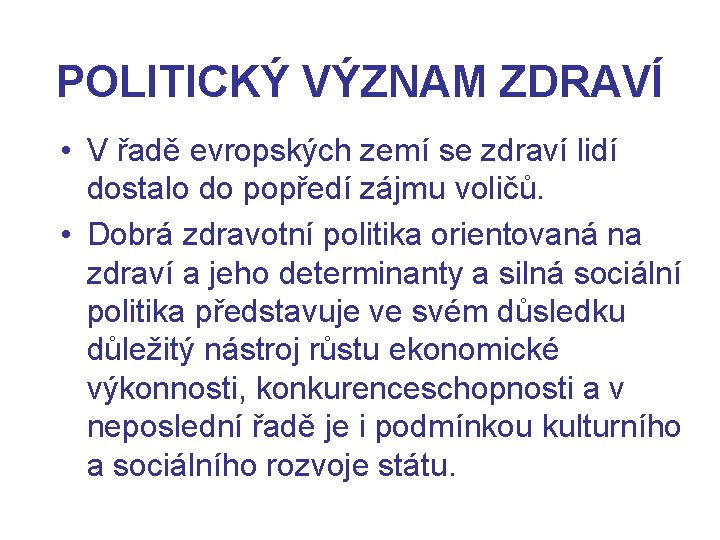 POLITICKÝ VÝZNAM ZDRAVÍ

• V řadě evropských zemí se zdraví lidí dostalo do popředí zájmu voličů.

• Dobrá zdravotní politika orientovaná na zdraví a jeho determinanty a silná sociální politika představuje ve svém důsledku důležitý nástroj růstu ekonomické výkonnosti, konkurenceschopnosti a v neposlední řadě je i podmínkou kulturního a sociálního rozvoje státu.